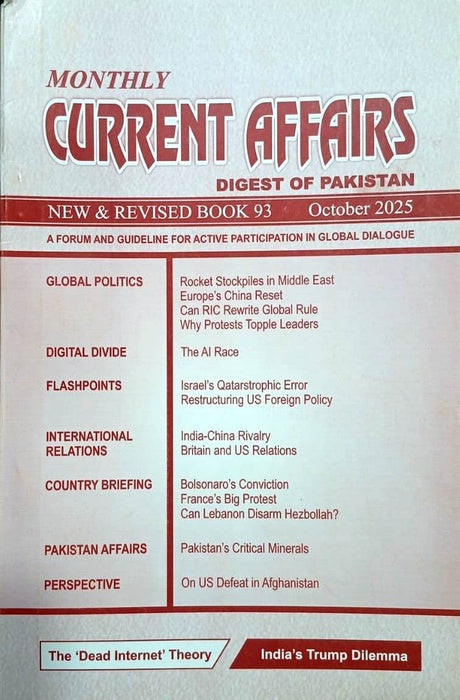 MONTHLY
CURRENT AFFAIRS
DIGEST OF PAKISTAN

NEW & REVISED BOOK 93 October 2025

A FORUM AND GUIDELINE FOR ACTIVE PARTICIPATION IN GLOBAL DIALOGUE

GLOBAL POLITICS

Rocket Stockpiles in Middle East
Europe's China Reset
Can RIC Rewrite Global Rule
Why Protests Topple Leaders

DIGITAL DIVIDE

The AI Race

FLASHPOINTS

Israel's Qatarstrophic Error
Restructuring US Foreign Policy

INTERNATIONAL RELATIONS

India-China Rivalry
Britain and US Relations

COUNTRY BRIEFING

Bolsonaro's Conviction
France's Big Protest
Can Lebanon Disarm Hezbollah?

PAKISTAN AFFAIRS

Pakistan's Critical Minerals

PERSPECTIVE

On US Defeat in Afghanistan

The 'Dead Internet' Theory

India's Trump Dilemma